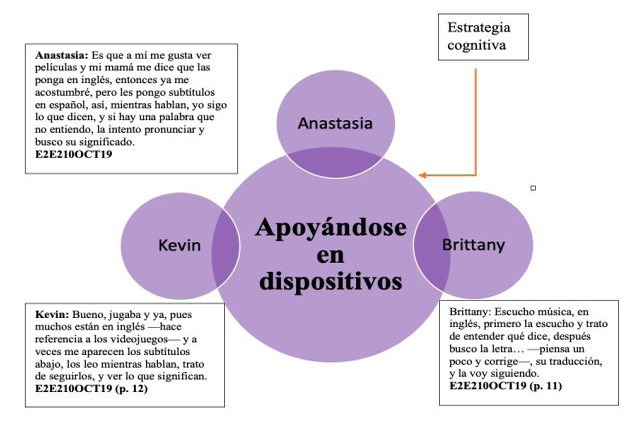 Estrategia cognitiva

Anastasia: Es que a mí me gusta ver películas y mi mamá me dice que las ponga en inglés, entonces ya me acostumbré, pero les pongo subtítulos en español, así, mientras hablan, yo sigo lo que dicen, y si hay una palabra que no entiendo, la intento pronunciar y busco su significado.
E2E210OCT19

Anastasia

Kevin

Apoyándose en dispositivos

Brittany

Kevin: Bueno, jugaba y ya, pues muchos están en inglés —hace referencia a los videojuegos— y a veces me aparecen los subtítulos abajo, los leo mientras hablan, trato de seguirlos, y ver lo que significan.
E2E210OCT19 (p. 12)

Brittany: Escucho música, en inglés, primero la escucho y trato de entender qué dice, después busco la letra… —piensa un poco y corrige—, su traducción, y la voy siguiendo.
E2E210OCT19 (p. 11)